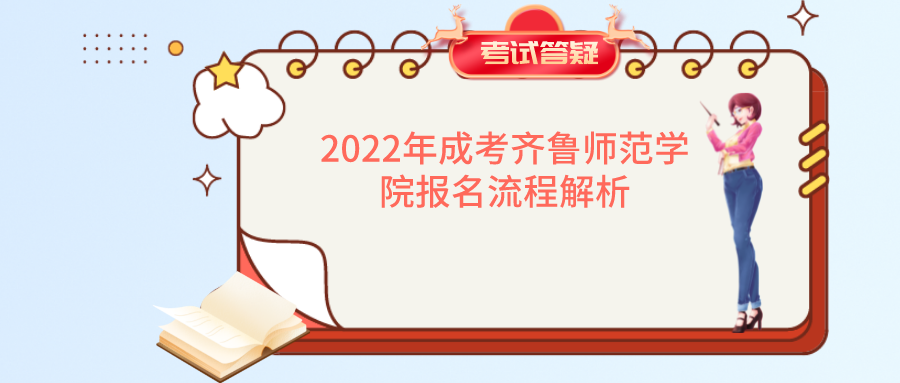 考试答疑

2022年成考齐鲁师范学院报名流程解析